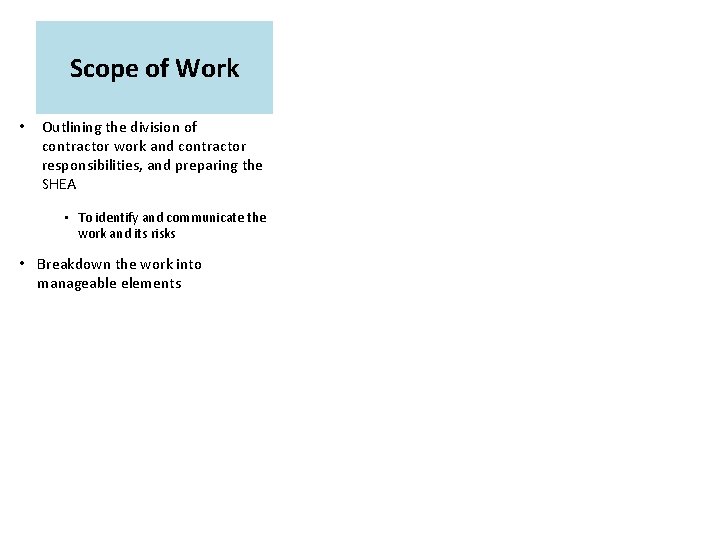 Scope of Work

• Outlining the division of contractor work and contractor responsibilities, and preparing the SHEA

• To identify and communicate the work and its risks

• Breakdown the work into manageable elements